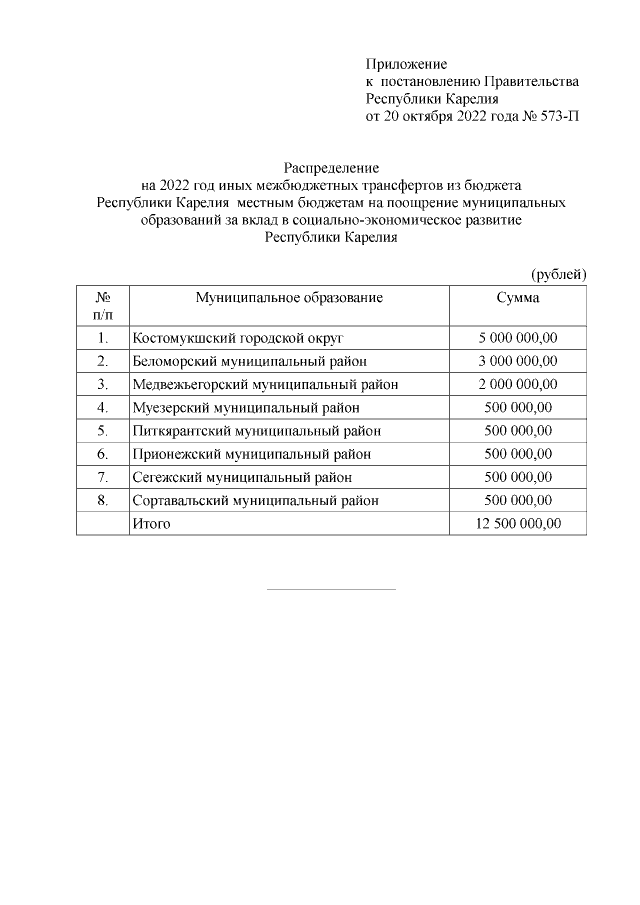 Приложение
к постановлению Правительства
Республики Карелия
от 20 октября 2022 года № 573-П

Распределение
на 2022 год иных межбюджетных трансфертов из бюджета Республики Карелия местным бюджетам на поощрение муниципальных образований за вклад в социально-экономическое развитие Республики Карелия

(рублей)

| № п/п | Муниципальное образование | Сумма |
|---|---|---|
| 1. | Костомукшский городской округ | 5 000 000,00 |
| 2. | Беломорский муниципальный район | 3 000 000,00 |
| 3. | Медвежьегорский муниципальный район | 2 000 000,00 |
| 4. | Муезерский муниципальный район | 500 000,00 |
| 5. | Питкярантский муниципальный район | 500 000,00 |
| 6. | Прионежский муниципальный район | 500 000,00 |
| 7. | Сегежский муниципальный район | 500 000,00 |
| 8. | Сортавальский муниципальный район | 500 000,00 |
| | Итого | 12 500 000,00 |